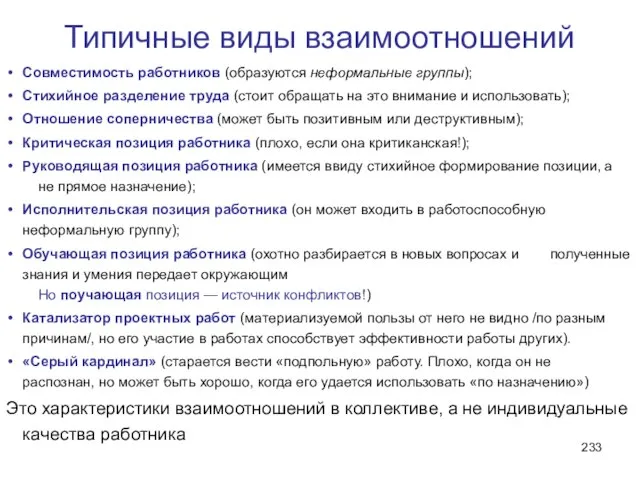 Типичные виды взаимоотношений

• Совместимость работников (образуются неформальные группы);
• Стихийное разделение труда (стоит обращать на это внимание и использовать);
• Отношение соперничества (может быть позитивным или деструктивным);
• Критическая позиция работника (плохо, если она критиканская!);
• Руководящая позиция работника (имеется ввиду стихийное формирование позиции, а не прямое назначение);
• Исполнительская позиция работника (он может входить в работоспособную неформальную группу);
• Обучающая позиция работника (охотно разбирается в новых вопросах и полученные знания и умения передает окружающим
Но поучающая позиция — источник конфликтов!)
• Катализатор проектных работ (материализуемой пользы от него не видно /по разным причинам/, но его участие в работах способствует эффективности работы других).
• «Серый кардинал» (старается вести «подпольную» работу. Плохо, когда он не распознан, но может быть хорошо, когда его удается использовать «по назначению»)

Это характеристики взаимоотношений в коллективе, а не индивидуальные качества работника

233